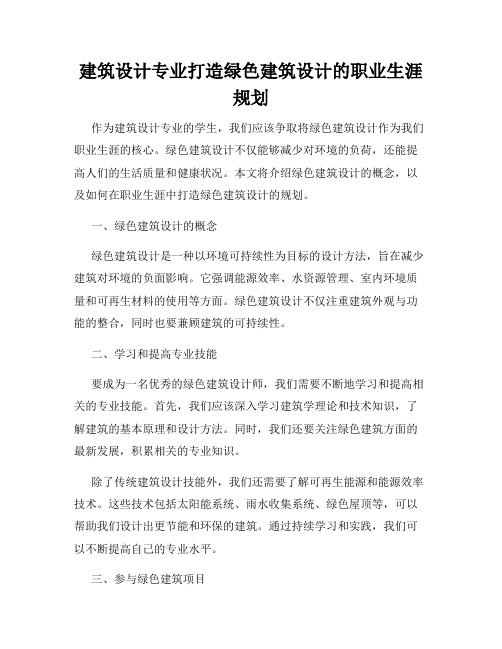 建筑设计专业打造绿色建筑设计的职业生涯规划

作为建筑设计专业的学生，我们应该争取将绿色建筑设计作为我们职业生涯的核心。绿色建筑设计不仅能够减少对环境的负荷，还能提高人们的生活质量和健康状况。本文将介绍绿色建筑设计的概念，以及如何在职业生涯中打造绿色建筑设计的规划。

一、绿色建筑设计的概念

绿色建筑设计是一种以环境可持续性为目标的设计方法，旨在减少建筑对环境的负面影响。它强调能源效率、水资源管理、室内环境质量和可再生材料的使用等方面。绿色建筑设计不仅注重建筑外观与功能的整合，同时也要兼顾建筑的可持续性。

二、学习和提高专业技能

要成为一名优秀的绿色建筑设计师，我们需要不断地学习和提高相关的专业技能。首先，我们应该深入学习建筑学理论和技术知识，了解建筑的基本原理和设计方法。同时，我们还要关注绿色建筑方面的最新发展，积累相关的专业知识。

除了传统建筑设计技能外，我们还需要了解可再生能源和能源效率技术。这些技术包括太阳能系统、雨水收集系统、绿色屋顶等，可以帮助我们设计出更节能和环保的建筑。通过持续学习和实践，我们可以不断提高自己的专业水平。

三、参与绿色建筑项目